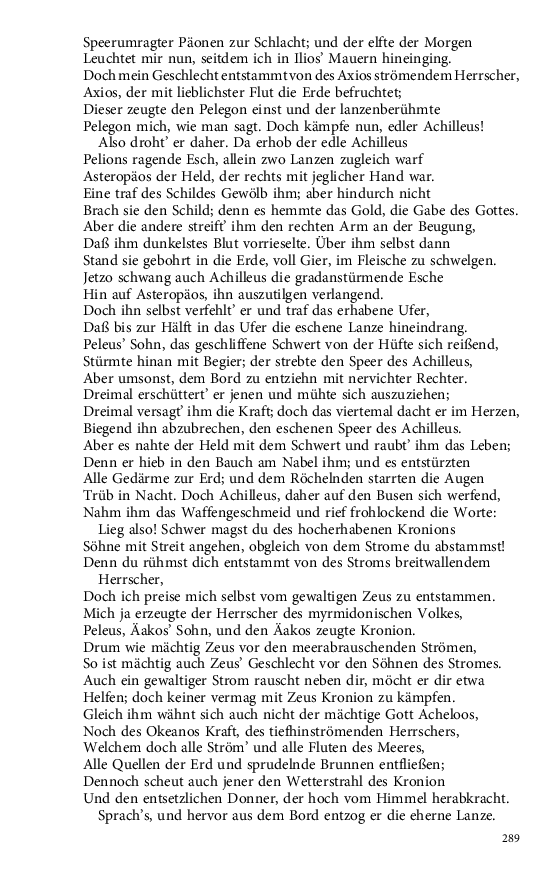 Speerumragter Päonen zur Schlacht; und der elfte der Morgen
Leuchtet mir nun, seitdem ich in Ilios' Mauern hineinging.
Doch mein Geschlecht entstammt von des Axios strömendem Herrscher,
Axios, der mit lieblichster Flut die Erde befruchtet;
Dieser zeugte den Pelegon einst und der lanzenberühmte
Pelegon mich, wie man sagt. Doch kämpfe nun, edler Achilleus!
Also droht' er daher. Da erhob der edle Achilleus
Pelions ragende Esch, allein zwo Lanzen zugleich warf
Asteropäos der Held, der rechts mit jeglicher Hand war.
Eine traf des Schildes Gewölb ihm; aber hindurch nicht
Brach sie den Schild; denn es hemmte das Gold, die Gabe des Gottes.
Aber die andere streift' ihm den rechten Arm an der Beugung,
Daß ihm dunkelstes Blut vorrieselte. Über ihm selbst dann
Stand sie gebohrt in die Erde, voll Gier, im Fleische zu schwelgen.
Jetzo schwang auch Achilleus die gradanstürmende Esche
Hin auf Asteropäos, ihn auszutilgen verlangend.
Doch ihn selbst verfehlt' er und traf das erhabene Ufer,
Daß bis zur Hälft in das Ufer die eschene Lanze hineindrang.
Peleus' Sohn, das geschliffene Schwert von der Hüfte sich reißend,
Stürmte hinan mit Begier; der strebte den Speer des Achilleus,
Aber umsonst, dem Bord zu entziehn mit nervichter Rechter.
Dreimal erschüttert' er jenen und mühte sich auszuziehen;
Dreimal versagt' ihm die Kraft; doch das viertemal dacht er im Herzen,
Biegend ihn abzubrechen, den eschenen Speer des Achilleus.
Aber es nahte der Held mit dem Schwert und raubt' ihm das Leben;
Denn er hieb in den Bauch am Nabel ihm; und es entstürzten
Alle Gedärme zur Erd; und dem Röchelnden starrten die Augen
Trüb in Nacht. Doch Achilleus, daher auf den Busen sich werfend,
Nahm ihm das Waffengeschmeid und rief frohlockend die Worte:
Lieg also! Schwer magst du des hocherhabenen Kronions
Söhne mit Streit angehen, obgleich von dem Strome du abstammst!
Denn du rühmst dich entstammt von des Stroms breitwallendem Herrscher,
Doch ich preise mich selbst vom gewaltigen Zeus zu entstammen.
Mich ja erzeugte der Herrscher des myrmidonischen Volkes,
Peleus, Äakos' Sohn, und den Äakos zeugte Kronion.
Drum wie mächtig Zeus vor den meerabrauschenden Strömen,
So ist mächtig auch Zeus' Geschlecht vor den Söhnen des Stromes.
Auch ein gewaltiger Strom rauscht neben dir, möcht er dir etwa
Helfen; doch keiner vermag mit Zeus Kronion zu kämpfen.
Gleich ihm wähnt sich auch nicht der mächtige Gott Acheloos,
Noch des Okeanos Kraft, des tiefhinströmenden Herrschers,
Welchem doch alle Ström' und alle Fluten des Meeres,
Alle Quellen der Erd und sprudelnde Brunnen entfließen;
Dennoch scheut auch jener den Wetterstrahl des Kronion
Und den entsetzlichen Donner, der hoch vom Himmel herabkracht.
Sprach's, und hervor aus dem Bord entzog er die eherne Lanze.

289